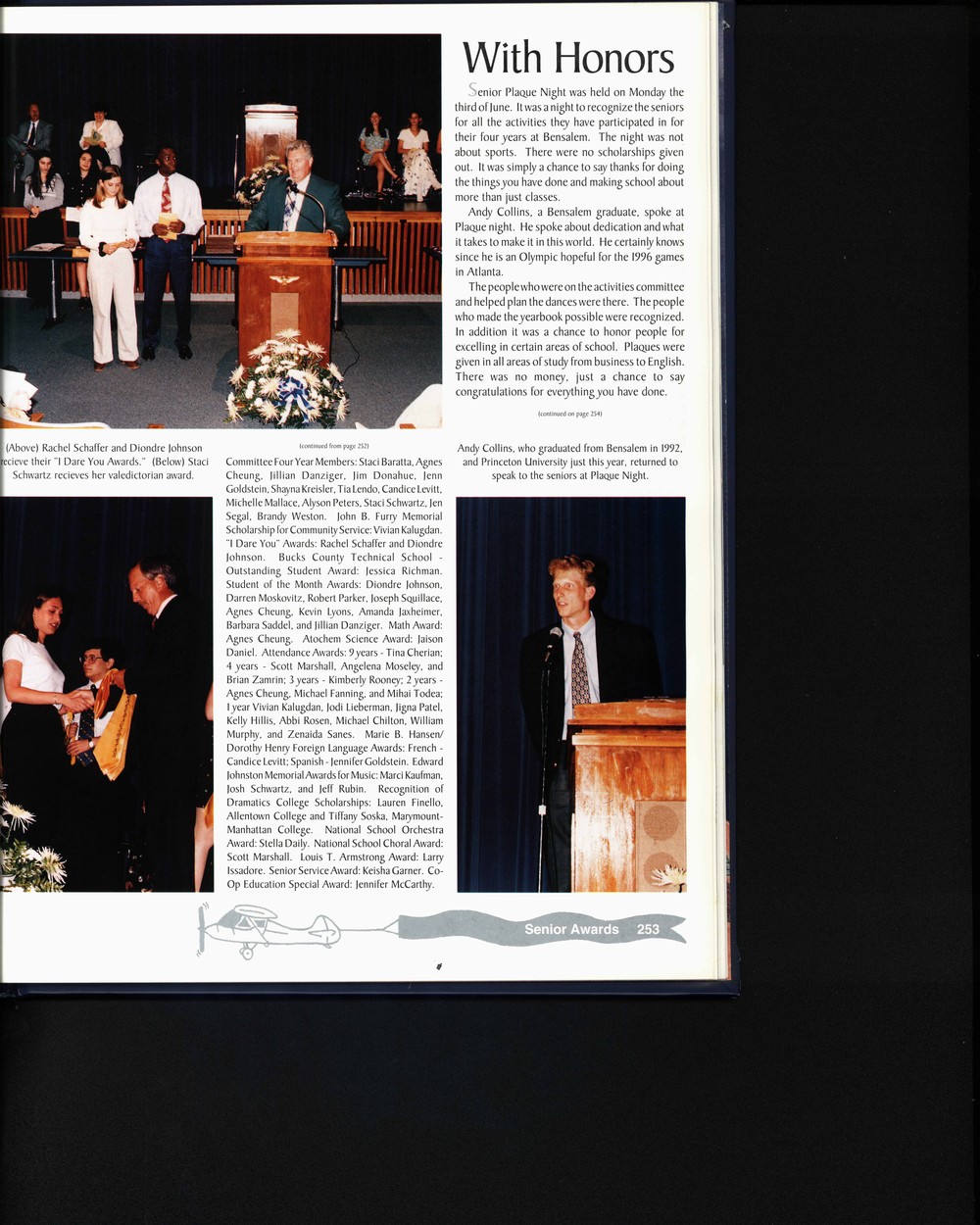 With Honors

Senior Plaque Night was held on Monday the third of June. It was a night to recognize the seniors for all the activities they have participated in for their four years at Bensalem. The night was not about sports. There were no scholarships given out. It was simply a chance to say thanks for doing the things you have done and making school about more than just classes.

Andy Collins, a Bensalem graduate, spoke at Plaque night. He spoke about dedication and what it takes to make it in this world. He certainly knows since he is an Olympic hopeful for the 1996 games in Atlanta.

The people who were on the activities committee and helped plan the dances were there. The people who made the yearbook possible were recognized. In addition it was a chance to honor people for excelling in certain areas of school. Plaques were given in all areas of study from business to English. There was no money, just a chance to say congratulations for everything you have done.

(continued on page 254)

(Above) Rachel Schaffer and Diondre Johnson recieve their "I Dare You Awards." (Below) Staci Schwartz recieves her valedictorian award.

(continued from page 252)

Committee Four Year Members: Staci Baratta, Agnes Cheung, Jillian Danziger, Jim Donahue, Jenn Goldstein, Shayna Kreisler, Tia Lendo, Candice Levitt, Michelle Mallace, Alyson Peters, Staci Schwartz, Jen Segal, Brandy Weston. John B. Furry Memorial Scholarship for Community Service: Vivian Kalugdan. "I Dare You" Awards: Rachel Schaffer and Diondre Johnson. Bucks County Technical School - Outstanding Student Award: Jessica Richman. Student of the Month Awards: Diondre Johnson, Darren Moskovitz, Robert Parker, Joseph Squillace, Agnes Cheung, Kevin Lyons, Amanda Jaxheimer, Barbara Saddel, and Jillian Danziger. Math Award: Agnes Cheung. Atochem Science Award: Jaison Daniel. Attendance Awards: 9 years - Tina Cherian; 4 years - Scott Marshall, Angelena Moseley, and Brian Zamrin; 3 years - Kimberly Rooney; 2 years - Agnes Cheung, Michael Fanning, and Mihai Todea; 1 year Vivian Kalugdan, Jodi Lieberman, Jigna Patel, Kelly Hillis, Abbi Rosen, Michael Chilton, William Murphy, and Zenaida Sanes. Marie B. Hansen/ Dorothy Henry Foreign Language Awards: French - Candice Levitt; Spanish - Jennifer Goldstein. Edward Johnston Memorial Awards for Music: Marci Kaufman, Josh Schwartz, and Jeff Rubin. Recognition of Dramatics College Scholarships: Lauren Finello, Allentown College and Tiffany Soska, Marymount-Manhattan College. National School Orchestra Award: Stella Daily. National School Choral Award: Scott Marshall. Louis T. Armstrong Award: Larry Issadore. Senior Service Award: Keisha Garner. Co-Op Education Special Award: Jennifer McCarthy.

Andy Collins, who graduated from Bensalem in 1992, and Princeton University just this year, returned to speak to the seniors at Plaque Night.

Senior Awards 253